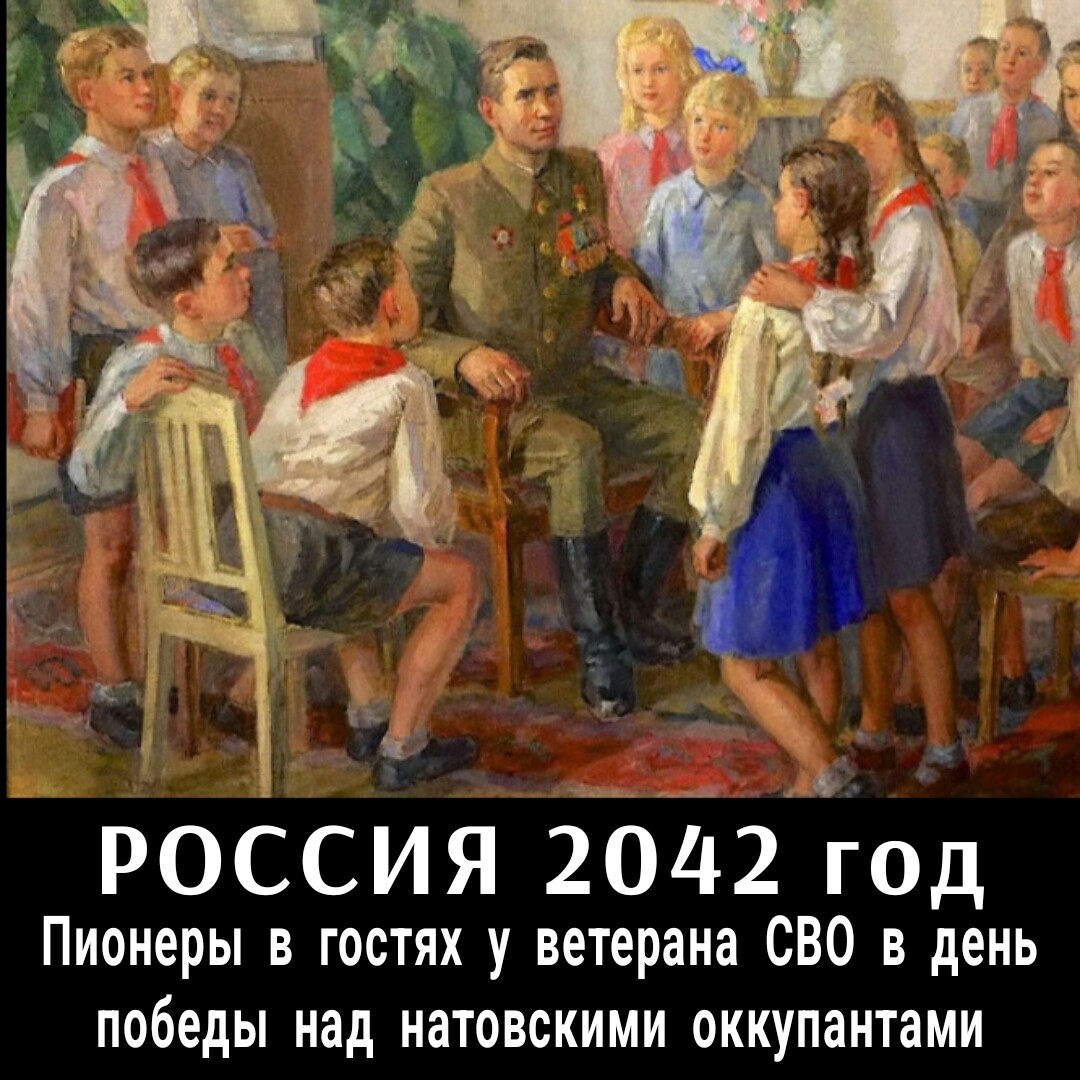 РОССИЯ 2042 год
Пионеры в гостях у ветерана СВО в день победы над натовскими оккупантами